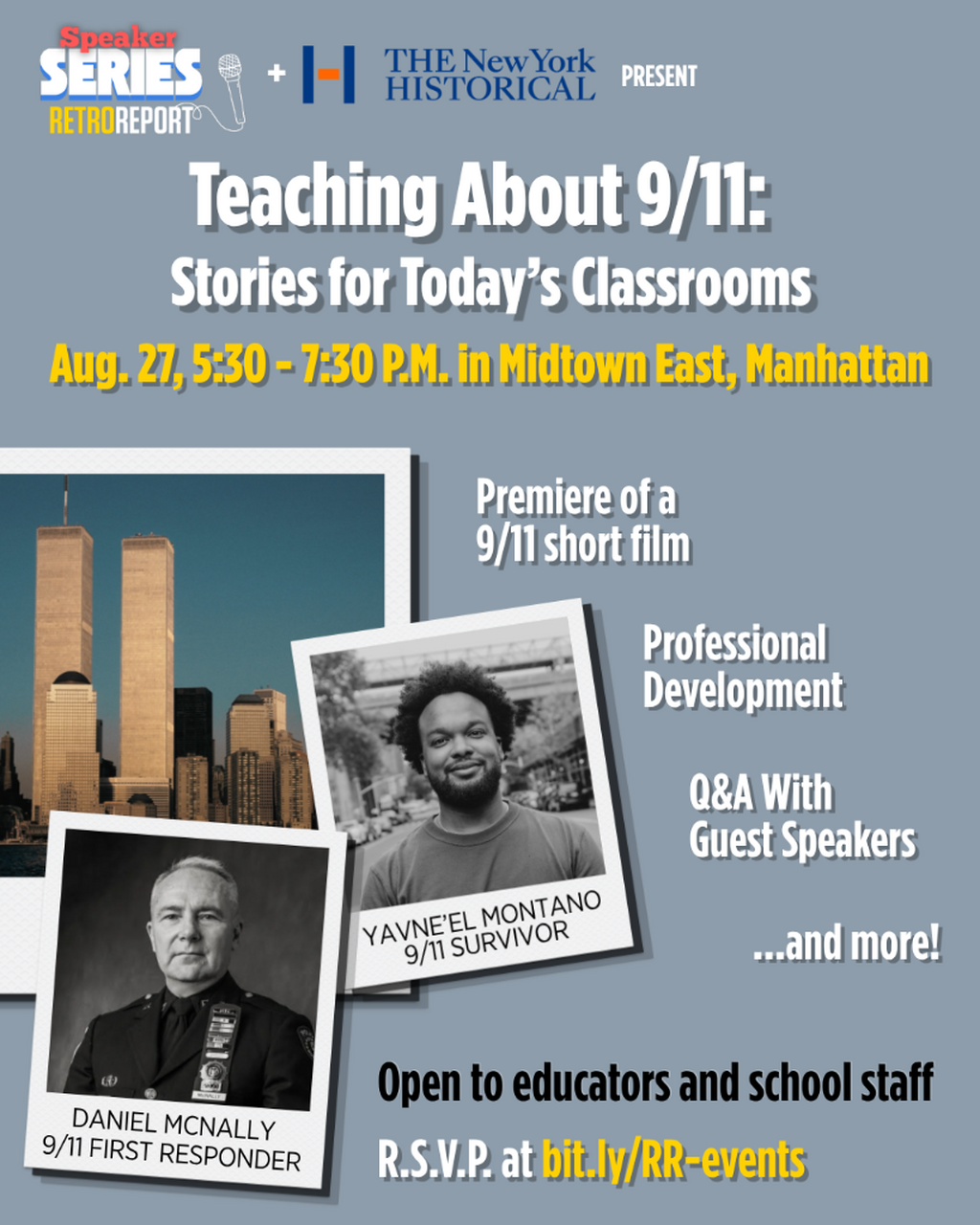 Speaker SERIES RETROREPORT + THE New York HISTORICAL PRESENT

Teaching About 9/11: Stories for Today's Classrooms

Aug. 27, 5:30 - 7:30 P.M. in Midtown East, Manhattan

Premiere of a 9/11 short film

Professional Development

Q&A With Guest Speakers

...and more!

YAVNE'EL MONTANO 9/11 SURVIVOR

DANIEL MCNALLY 9/11 FIRST RESPONDER

Open to educators and school staff

R.S.V.P. at bit.ly/RR-events